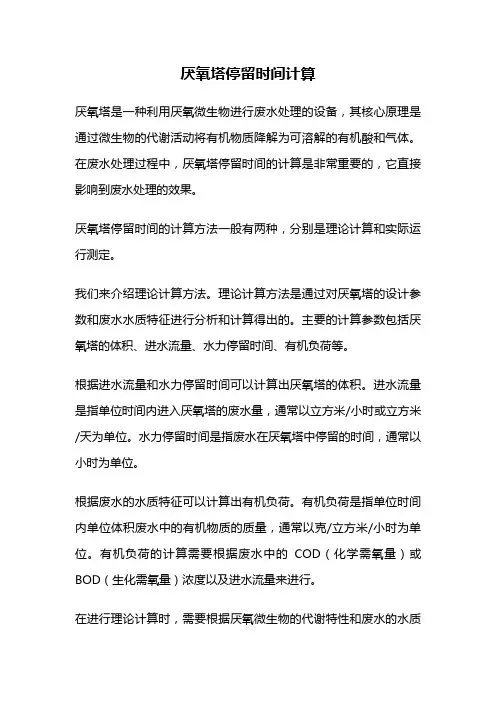 厌氧塔停留时间计算

厌氧塔是一种利用厌氧微生物进行废水处理的设备，其核心原理是通过微生物的代谢活动将有机物质降解为可溶解的有机酸和气体。在废水处理过程中，厌氧塔停留时间的计算是非常重要的，它直接影响到废水处理的效果。

厌氧塔停留时间的计算方法一般有两种，分别是理论计算和实际运行测定。

我们来介绍理论计算方法。理论计算方法是通过对厌氧塔的设计参数和废水水质特征进行分析和计算得出的。主要的计算参数包括厌氧塔的体积、进水流量、水力停留时间、有机负荷等。

根据进水流量和水力停留时间可以计算出厌氧塔的体积。进水流量是指单位时间内进入厌氧塔的废水量，通常以立方米/小时或立方米/天为单位。水力停留时间是指废水在厌氧塔中停留的时间，通常以小时为单位。

根据废水的水质特征可以计算出有机负荷。有机负荷是指单位时间内单位体积废水中的有机物质的质量，通常以克/立方米/小时为单位。有机负荷的计算需要根据废水中的 COD（化学需氧量）或 BOD（生化需氧量）浓度以及进水流量来进行。

在进行理论计算时，需要根据厌氧微生物的代谢特性和废水的水质